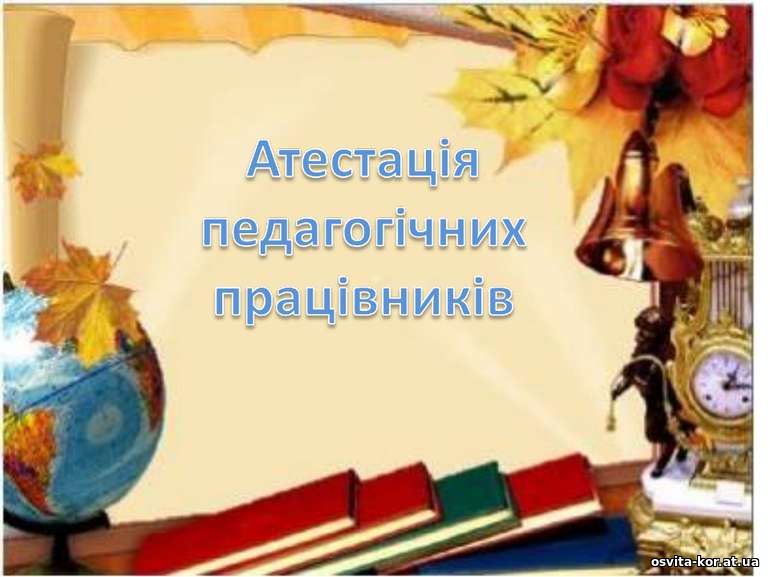 Атестація педагогічних працівників

osvita-kor.at.ua